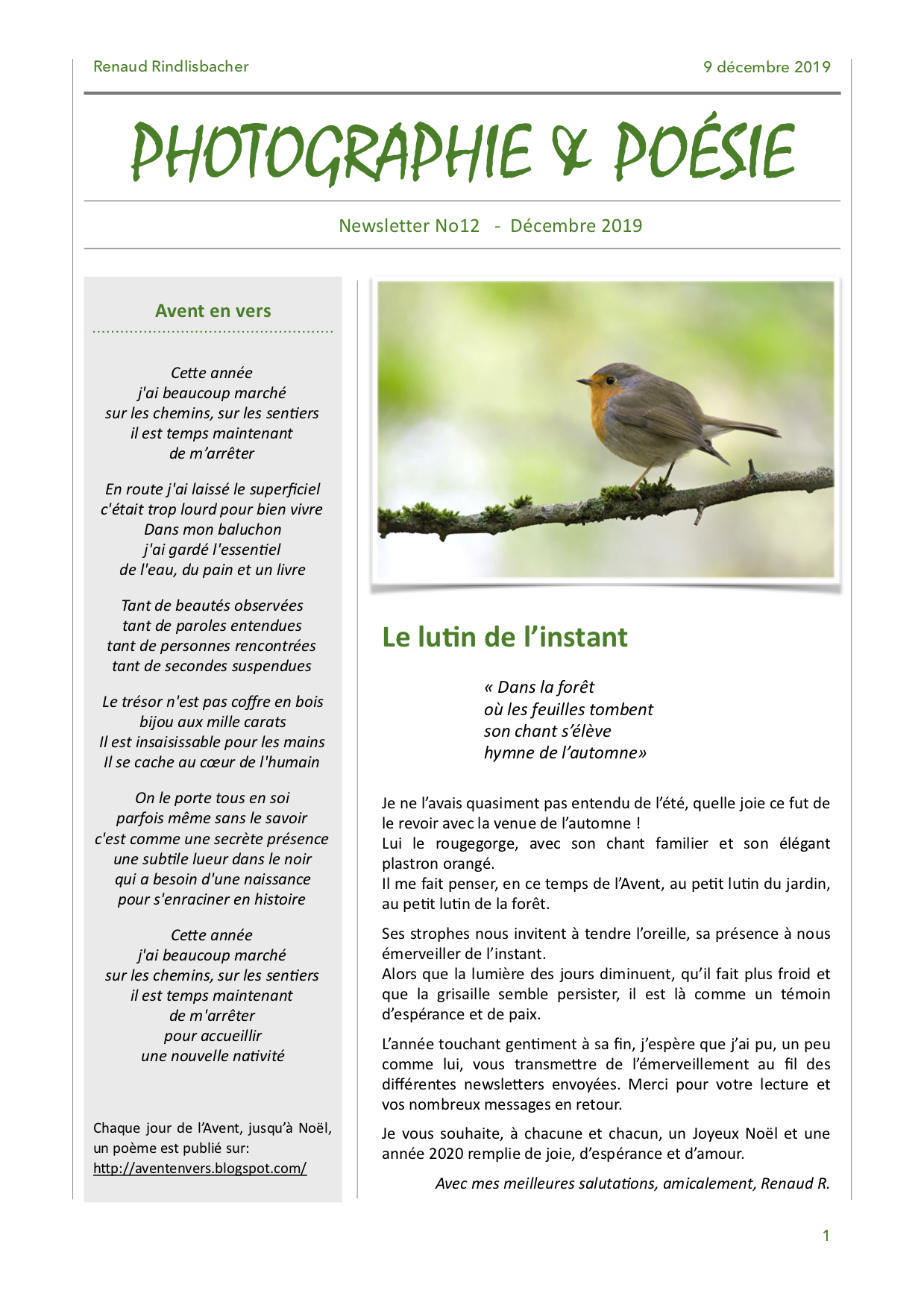 Renaud Rindlisbacher

9 décembre 2019

PHOTOGRAPHIE & POÉSIE

Newsletter No12 - Décembre 2019

Avent en vers

Cette année
j'ai beaucoup marché
sur les chemins, sur les sentiers
il est temps maintenant
de m'arrêter

En route j'ai laissé le superficiel
c'était trop lourd pour bien vivre
Dans mon baluchon
j'ai gardé l'essentiel
de l'eau, du pain et un livre

Tant de beautés observées
tant de paroles entendues
tant de personnes rencontrées
tant de secondes suspendues

Le trésor n'est pas coffre en bois
bijou aux mille carats
Il est insaisissable pour les mains
Il se cache au cœur de l'humain

On le porte tous en soi
parfois même sans le savoir
c'est comme une secrète présence
une subtile lueur dans le noir
qui a besoin d'une naissance
pour s'enraciner en histoire

Cette année
j'ai beaucoup marché
sur les chemins, sur les sentiers
il est temps maintenant
de m'arrêter
pour accueillir
une nouvelle nativité

Chaque jour de l'Avent, jusqu'à Noël, un poème est publié sur:
http://aventenvers.blogspot.com/

Le lutin de l'instant

« Dans la forêt
où les feuilles tombent
son chant s'élève
hymne de l'automne»

Je ne l'avais quasiment pas entendu de l'été, quelle joie ce fut de le revoir avec la venue de l'automne !
Lui le rougegorge, avec son chant familier et son élégant plastron orangé.
Il me fait penser, en ce temps de l'Avent, au petit lutin du jardin, au petit lutin de la forêt.

Ses strophes nous invitent à tendre l'oreille, sa présence à nous émerveiller de l'instant.
Alors que la lumière des jours diminuent, qu'il fait plus froid et que la grisaille semble persister, il est là comme un témoin d'espérance et de paix.

L'année touchant gentiment à sa fin, j'espère que j'ai pu, un peu comme lui, vous transmettre de l'émerveillement au fil des différentes newsletters envoyées. Merci pour votre lecture et vos nombreux messages en retour.

Je vous souhaite, à chacune et chacun, un Joyeux Noël et une année 2020 remplie de joie, d'espérance et d'amour.

Avec mes meilleures salutations, amicalement, Renaud R.

1